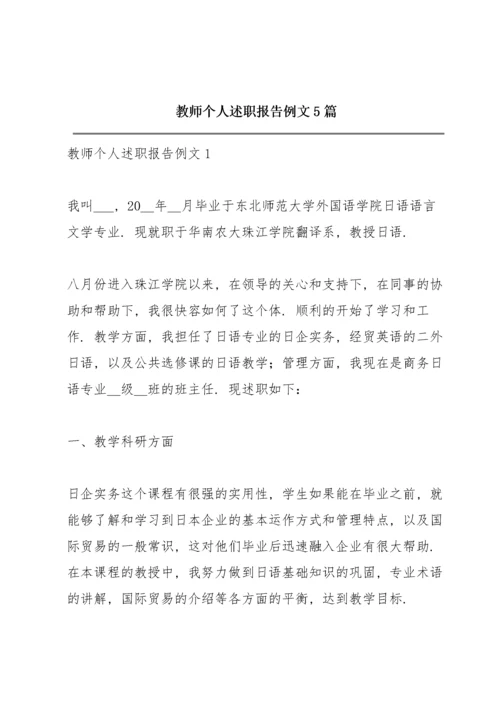 教师个人述职报告例文5篇

教师个人述职报告例文1

我叫___，20__年__月毕业于东北师范大学外国语学院日语语言文学专业．现就职于华南农大珠江学院翻译系，教授日语．

八月份进入珠江学院以来，在领导的关心和支持下，在同事的协助和帮助下，我很快容如何了这个体．顺利的开始了学习和工作．教学方面，我担任了日语专业的日企实务，经贸英语的二外日语，以及公共选修课的日语教学；管理方面，我现在是商务日语专业__级__班的班主任．现述职如下：

一、教学科研方面

日企实务这个课程有很强的实用性，学生如果能在毕业之前，就能够了解和学习到日本企业的基本运作方式和管理特点，以及国际贸易的一般常识，这对他们毕业后迅速融入企业有很大帮助．在本课程的教授中，我努力做到日语基础知识的巩固，专业术语的讲解，国际贸易的介绍等各方面的平衡，达到教学目标．